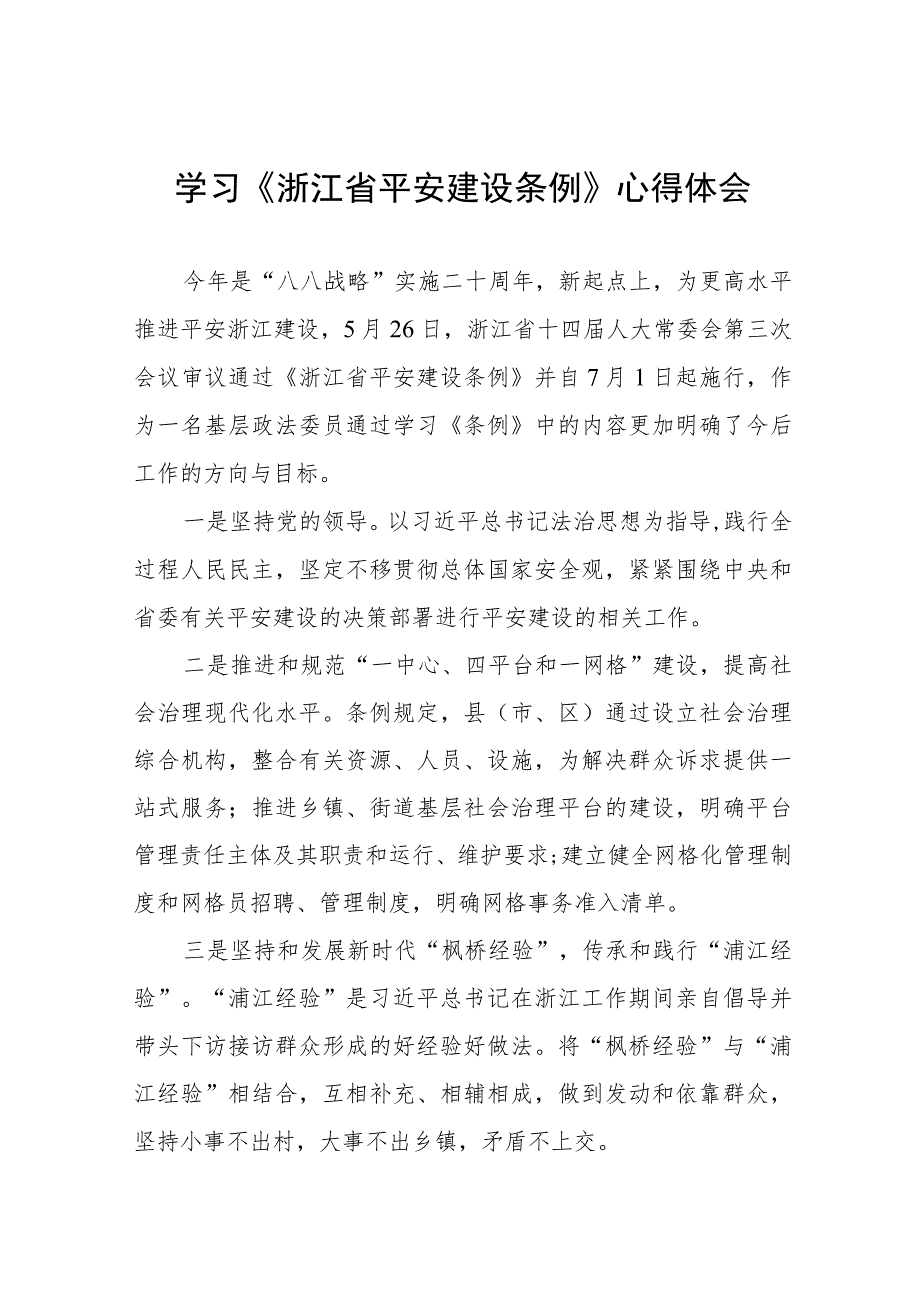 学习《浙江省平安建设条例》心得体会

今年是“八八战略”实施二十周年，新起点上，为更高水平推进平安浙江建设，5月26日，浙江省十四届人大常委会第三次会议审议通过《浙江省平安建设条例》并自7月1日起施行，作为一名基层政法委员通过学习《条例》中的内容更加明确了今后工作的方向与目标。

一是坚持党的领导。以习近平总书记法治思想为指导，践行全过程人民民主，坚定不移贯彻总体国家安全观，紧紧围绕中央和省委有关平安建设的决策部署进行平安建设的相关工作。

二是推进和规范“一中心、四平台和一网格”建设，提高社会治理现代化水平。条例规定，县（市、区）通过设立社会治理综合机构，整合有关资源、人员、设施，为解决群众诉求提供一站式服务；推进乡镇、街道基层社会治理平台的建设，明确平台管理责任主体及其职责和运行、维护要求；建立健全网格化管理制度和网格员招聘、管理制度，明确网格事务准入清单。

三是坚持和发展新时代“枫桥经验”，传承和践行“浦江经验”。“浦江经验”是习近平总书记在浙江工作期间亲自倡导并带头下访接访群众形成的好经验好做法。将“枫桥经验”与“浦江经验”相结合，互相补充、相辅相成，做到发动和依靠群众，坚持小事不出村，大事不出乡镇，矛盾不上交。